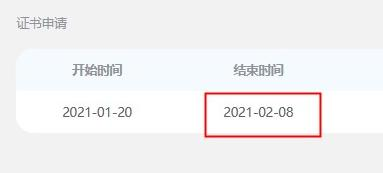 证书申请

| 开始时间 | 结束时间 |
|---|---|
| 2021-01-20 | 2021-02-08 |